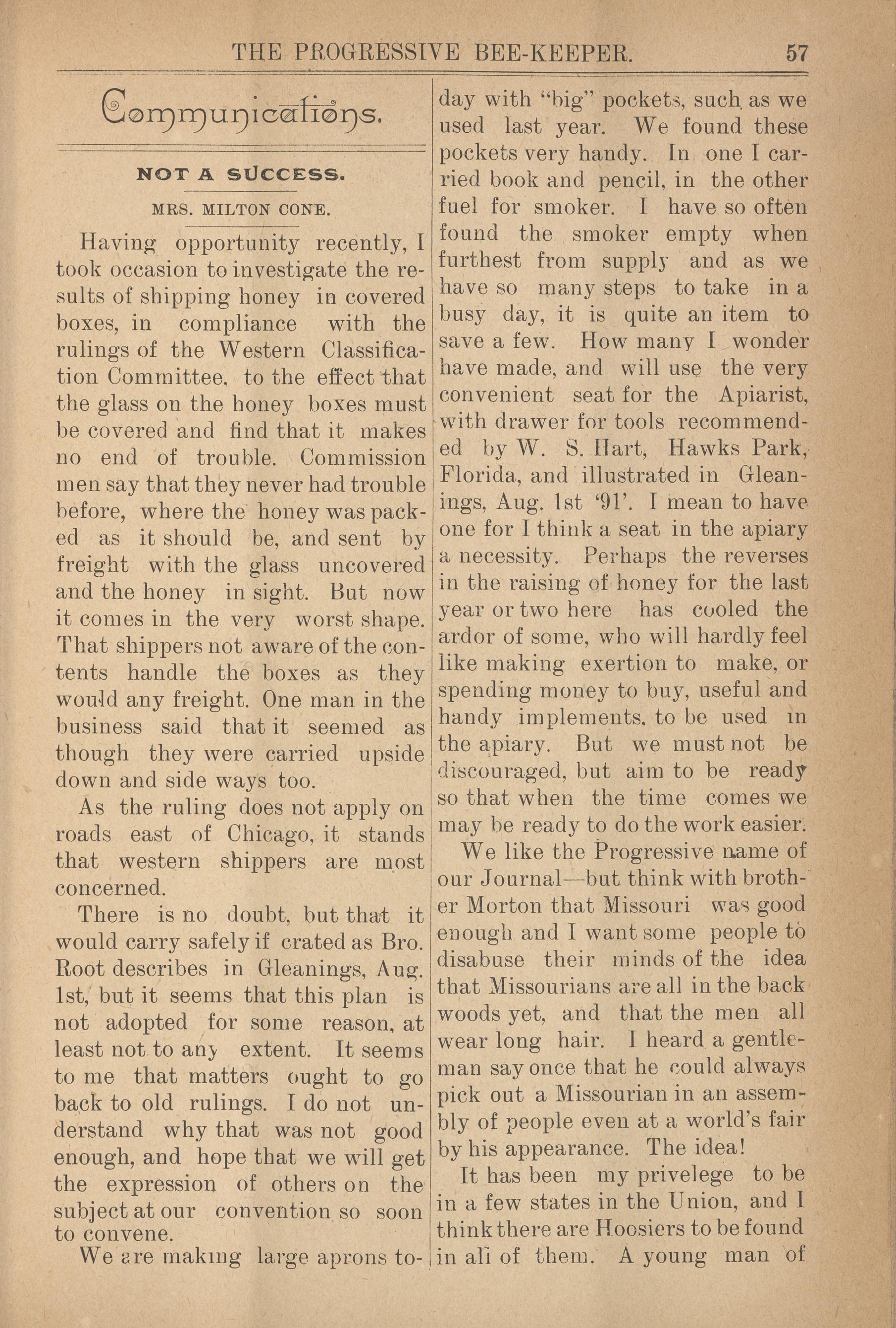 THE PROGRESSIVE BEE-KEEPER. 57

Communications.

NOT A SUCCESS.

MRS. MILTON CONE.

Having opportunity recently, I took occasion to investigate the results of shipping honey in covered boxes, in compliance with the rulings of the Western Classification Committee, to the effect that the glass on the honey boxes must be covered and find that it makes no end of trouble. Commission men say that they never had trouble before, where the honey was packed as it should be, and sent by freight with the glass uncovered and the honey in sight. But now it comes in the very worst shape. That shippers not aware of the contents handle the boxes as they would any freight. One man in the business said that it seemed as though they were carried upside down and side ways too.

As the ruling does not apply on roads east of Chicago, it stands that western shippers are most concerned.

There is no doubt, but that it would carry safely if crated as Bro. Root describes in Gleanings, Aug. 1st, but it seems that this plan is not adopted for some reason, at least not to any extent. It seems to me that matters ought to go back to old rulings. I do not understand why that was not good enough, and hope that we will get the expression of others on the subject at our convention so soon to convene.

We are making large aprons today with "big" pockets, such as we used last year. We found these pockets very handy. In one I carried book and pencil, in the other fuel for smoker. I have so often found the smoker empty when furthest from supply and as we have so many steps to take in a busy day, it is quite an item to save a few. How many I wonder have made, and will use the very convenient seat for the Apiarist, with drawer for tools recommended by W. S. Hart, Hawks Park, Florida, and illustrated in Gleanings, Aug. 1st '91'. I mean to have one for I think a seat in the apiary a necessity. Perhaps the reverses in the raising of honey for the last year or two here has cooled the ardor of some, who will hardly feel like making exertion to make, or spending money to buy, useful and handy implements, to be used in the apiary. But we must not be discouraged, but aim to be ready so that when the time comes we may be ready to do the work easier.

We like the Progressive name of our Journal—but think with brother Morton that Missouri was good enough and I want some people to disabuse their minds of the idea that Missourians are all in the back woods yet, and that the men all wear long hair. I heard a gentleman say once that he could always pick out a Missourian in an assembly of people even at a world's fair by his appearance. The idea!

It has been my privelege to be in a few states in the Union, and I think there are Hoosiers to be found in all of them. A young man of